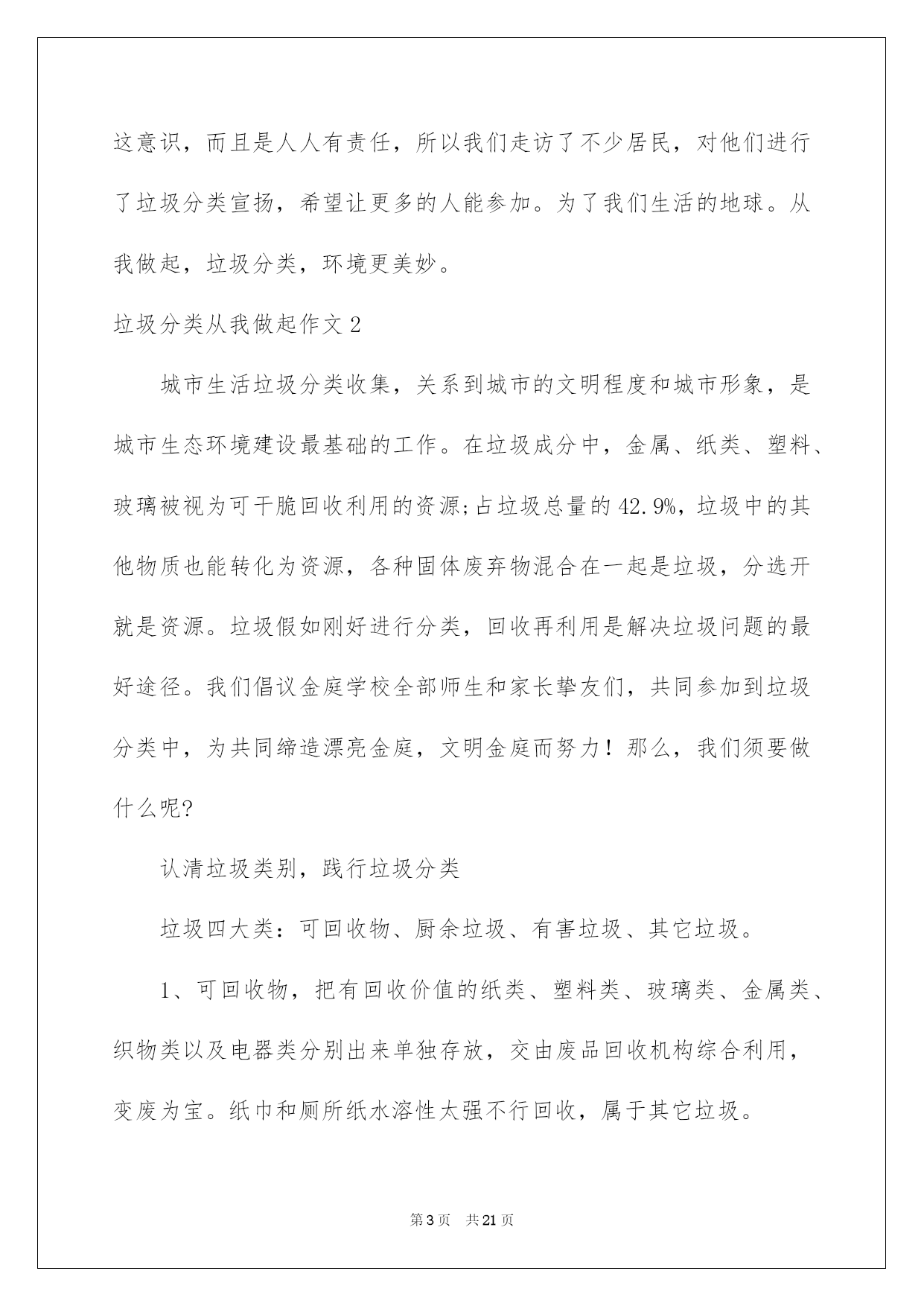 这意识，而且是人人有责任，所以我们走访了不少居民，对他们进行了垃圾分类宣扬，希望让更多的人能参加。为了我们生活的地球。从我做起，垃圾分类，环境更美妙。

垃圾分类从我做起作文 2

城市生活垃圾分类收集，关系到城市的文明程度和城市形象，是城市生态环境建设最基础的工作。在垃圾成分中，金属、纸类、塑料、玻璃被视为可干脆回收利用的资源;占垃圾总量的 42.9%，垃圾中的其他物质也能转化为资源，各种固体废弃物混合在一起是垃圾，分选开就是资源。垃圾假如刚好进行分类，回收再利用是解决垃圾问题的最好途径。我们倡议金庭学校全部师生和家长挚友们，共同参加到垃圾分类中，为共同缔造漂亮金庭，文明金庭而努力！那么，我们须要做什么呢?

认清垃圾类别，践行垃圾分类

垃圾四大类：可回收物、厨余垃圾、有害垃圾、其它垃圾。

1、可回收物，把有回收价值的纸类、塑料类、玻璃类、金属类、织物类以及电器类分别出来单独存放，交由废品回收机构综合利用，变废为宝。纸巾和厕所纸水溶性太强不行回收，属于其它垃圾。

第 3 页　共 21 页